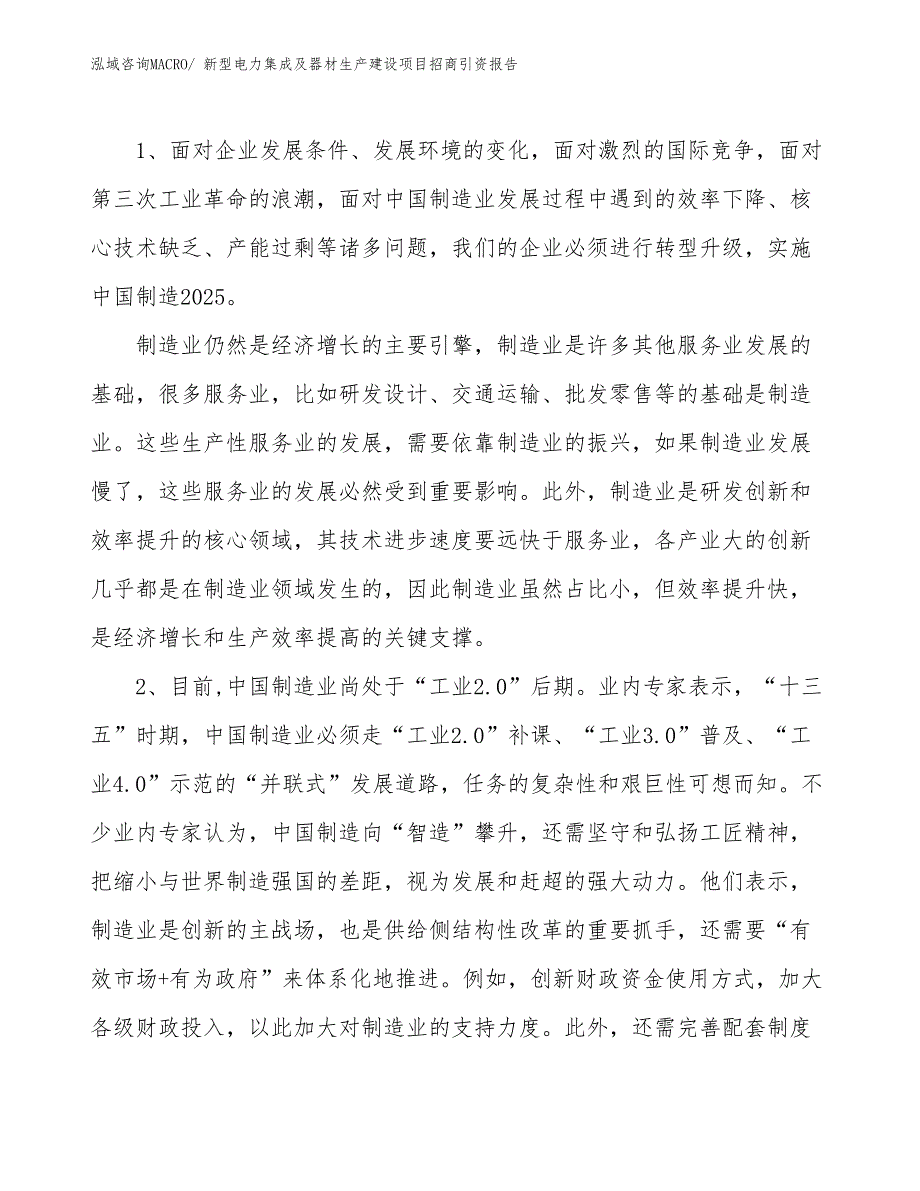 泓域咨询MACRO/ 新型电力集成及器材生产建设项目招商引资报告

1、面对企业发展条件、发展环境的变化，面对激烈的国际竞争，面对第三次工业革命的浪潮，面对中国制造业发展过程中遇到的效率下降、核心技术缺乏、产能过剩等诸多问题，我们的企业必须进行转型升级，实施中国制造2025。

制造业仍然是经济增长的主要引擎，制造业是许多其他服务业发展的基础，很多服务业，比如研发设计、交通运输、批发零售等的基础是制造业。这些生产性服务业的发展，需要依靠制造业的振兴，如果制造业发展慢了，这些服务业的发展必然受到重要影响。此外，制造业是研发创新和效率提升的核心领域，其技术进步速度要远快于服务业，各产业大的创新几乎都是在制造业领域发生的，因此制造业虽然占比小，但效率提升快，是经济增长和生产效率提高的关键支撑。

2、目前,中国制造业尚处于“工业2.0”后期。业内专家表示，“十三五”时期，中国制造业必须走“工业2.0”补课、“工业3.0”普及、“工业4.0”示范的“并联式”发展道路，任务的复杂性和艰巨性可想而知。不少业内专家认为，中国制造向“智造”攀升，还需坚守和弘扬工匠精神，把缩小与世界制造强国的差距，视为发展和赶超的强大动力。他们表示，制造业是创新的主战场，也是供给侧结构性改革的重要抓手，还需要“有效市场+有为政府”来体系化地推进。例如，创新财政资金使用方式，加大各级财政投入，以此加大对制造业的支持力度。此外，还需完善配套制度